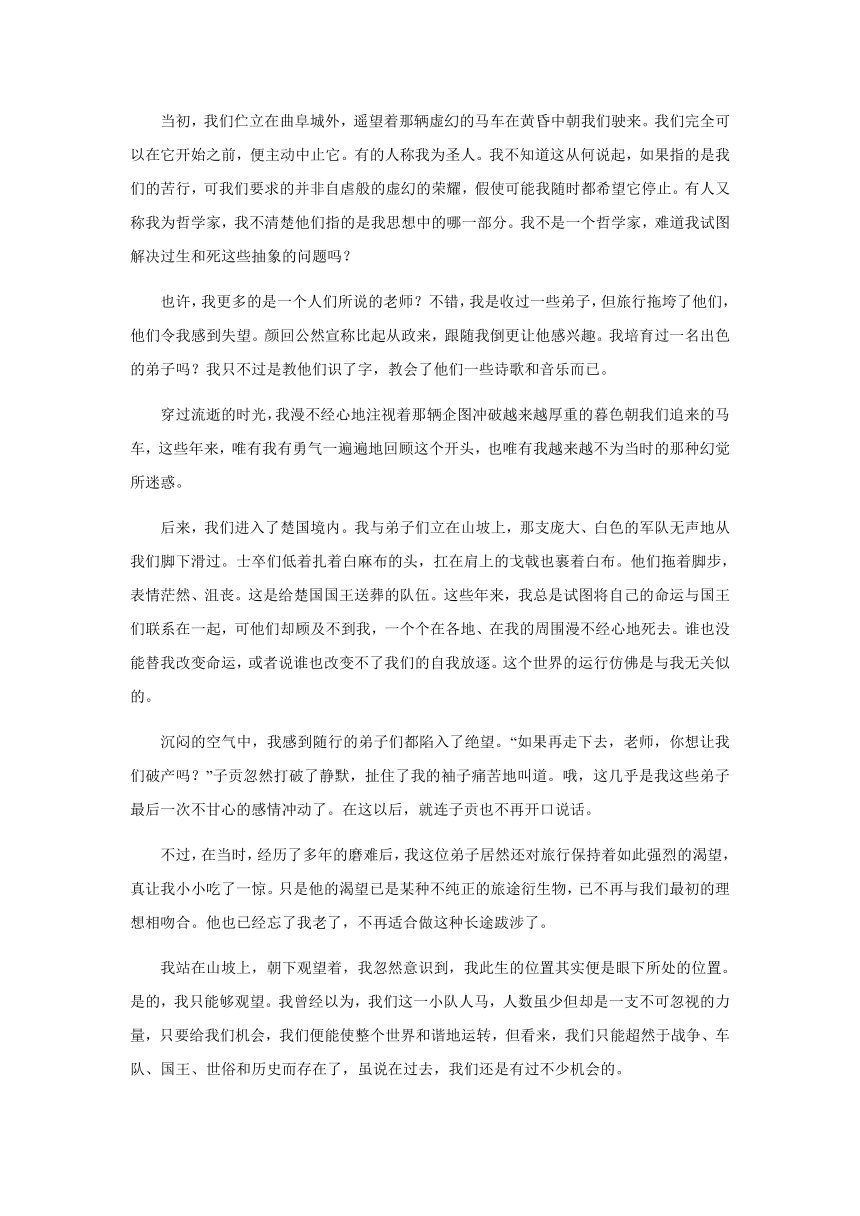 当初，我们伫立在曲阜城外，遥望着那辆虚幻的马车在黄昏中朝我们驶来。我们完全可以在它开始之前，便主动中止它。有的人称我为圣人。我不知道这从何说起，如果指的是我们的苦行，可我们要求的并非自虐般的虚幻的荣耀，假使可能我随时都希望它停止。有人又称我为哲学家，我不清楚他们指的是我思想中的哪一部分。我不是一个哲学家，难道我试图解决过生和死这些抽象的问题吗？

也许，我更多的是一个人们所说的老师？不错，我是收过一些弟子，但旅行拖垮了他们，他们令我感到失望。颜回公然宣称比起从政来，跟随我倒更让他感兴趣。我培育过一名出色的弟子吗？我只不过是教他们识了字，教会了他们一些诗歌和音乐而已。

穿过流逝的时光，我漫不经心地注视着那辆企图冲破越来越厚重的暮色朝我们追来的马车，这些年来，唯有我有勇气一遍遍地回顾这个开头，也唯有我越来越不为当时的那种幻觉所迷惑。

后来，我们进入了楚国境内。我与弟子们立在山坡上，那支庞大、白色的军队无声地从我们脚下滑过。士卒们低着扎着白麻布的头，扛在肩上的戈戟也裹着白布。他们拖着脚步，表情茫然、沮丧。这是给楚国国王送葬的队伍。这些年来，我总是试图将自己的命运与国王们联系在一起，可他们却顾及不到我，一个个在各地、在我的周围漫不经心地死去。谁也没能替我改变命运，或者说谁也改变不了我们的自我放逐。这个世界的运行仿佛是与我无关似的。

沉闷的空气中，我感到随行的弟子们都陷入了绝望。“如果再走下去，老师，你想让我们破产吗？”子贡忽然打破了静默，扯住了我的袖子痛苦地叫道。哦，这几乎是我这些弟子最后一次不甘心的感情冲动了。在这以后，就连子贡也不再开口说话。

不过，在当时，经历了多年的磨难后，我这位弟子居然还对旅行保持着如此强烈的渴望，真让我小小吃了一惊。只是他的渴望已是某种不纯正的旅途衍生物，已不再与我们最初的理想相吻合。他也已经忘了我老了，不再适合做这种长途跋涉了。

我站在山坡上，朝下观望着，我忽然意识到，我此生的位置其实便是眼下所处的位置。是的，我只能够观望。我曾经以为，我们这一小队人马，人数虽少但却是一支不可忽视的力量，只要给我们机会，我们便能使整个世界和谐地运转，但看来，我们只能超然于战争、车队、国王、世俗和历史而存在了，虽说在过去，我们还是有过不少机会的。